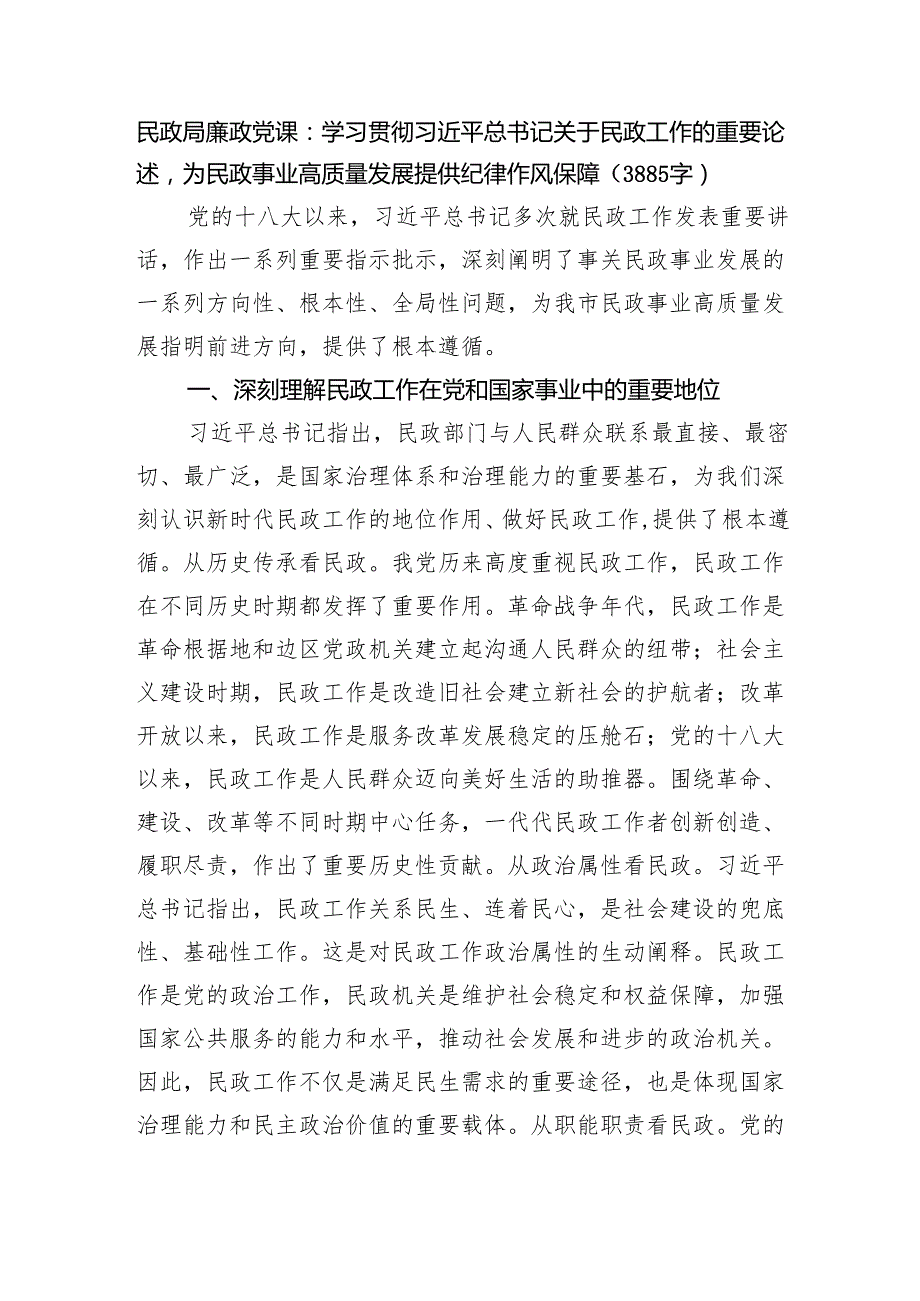 民政局廉政党课：学习贯彻习近平总书记关于民政工作的重要论述，为民政事业高质量发展提供纪律作风保障（3885字）

党的十八大以来，习近平总书记多次就民政工作发表重要讲话，作出一系列重要指示批示，深刻阐明了事关民政事业发展的一系列方向性、根本性、全局性问题，为我市民政事业高质量发展指明前进方向，提供了根本遵循。

一、深刻理解民政工作在党和国家事业中的重要地位

习近平总书记指出，民政部门与人民群众联系最直接、最密切、最广泛，是国家治理体系和治理能力的重要基石，为我们深刻认识新时代民政工作的地位作用、做好民政工作，提供了根本遵循。从历史传承看民政。我党历来高度重视民政工作，民政工作在不同历史时期都发挥了重要作用。革命战争年代，民政工作是革命根据地和边区党政机关建立起沟通人民群众的纽带；社会主义建设时期，民政工作是改造旧社会建立新社会的护航者；改革开放以来，民政工作是服务改革发展稳定的压舱石；党的十八大以来，民政工作是人民群众迈向美好生活的助推器。围绕革命、建设、改革等不同时期中心任务，一代代民政工作者创新创造、履职尽责，作出了重要历史性贡献。从政治属性看民政。习近平总书记指出，民政工作关系民生、连着民心，是社会建设的兜底性、基础性工作。这是对民政工作政治属性的生动阐释。民政工作是党的政治工作，民政机关是维护社会稳定和权益保障，加强国家公共服务的能力和水平，推动社会发展和进步的政治机关。因此，民政工作不仅是满足民生需求的重要途径，也是体现国家治理能力和民主政治价值的重要载体。从职能职责看民政。党的